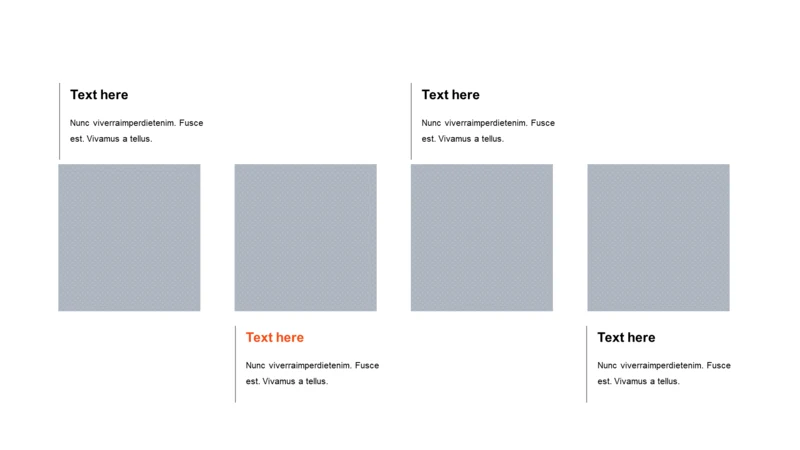 Text here

Nunc viverraimperdietenim. Fusce est. Vivamus a tellus.

Text here

Nunc viverraimperdietenim. Fusce est. Vivamus a tellus.

Text here

Nunc viverraimperdietenim. Fusce est. Vivamus a tellus.

Text here

Nunc viverraimperdietenim. Fusce est. Vivamus a tellus.